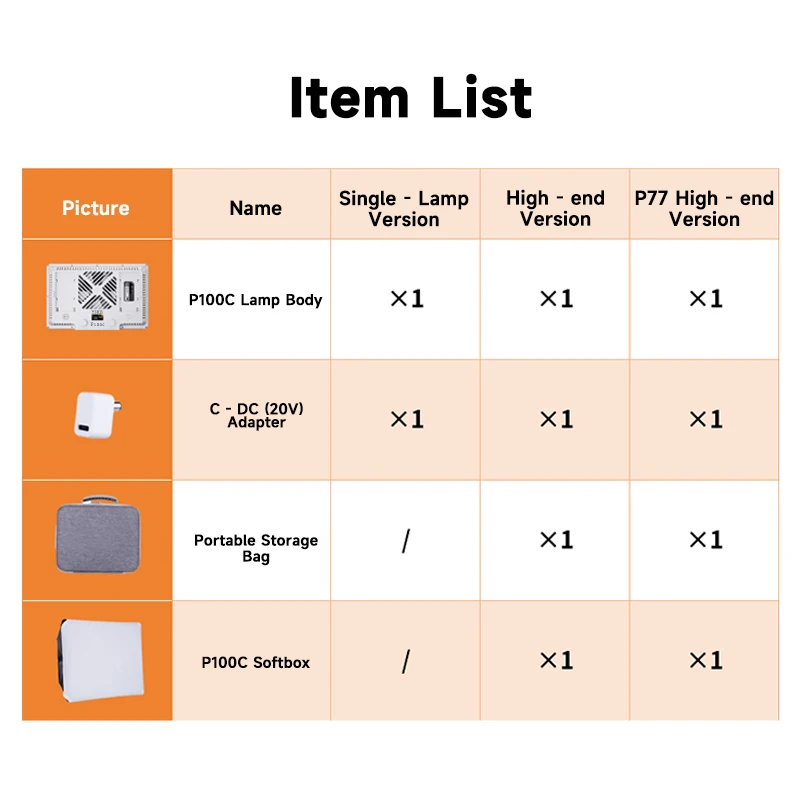 Item List

| Picture | Name | Single - Lamp Version | High - end Version | P77 High - end Version |
|---|---|---|---|---|
| P100C | P100C Lamp Body | ×1 | ×1 | ×1 |
| | C - DC (20V) Adapter | ×1 | ×1 | ×1 |
| | Portable Storage Bag | / | ×1 | ×1 |
| | P100C Softbox | / | ×1 | ×1 |